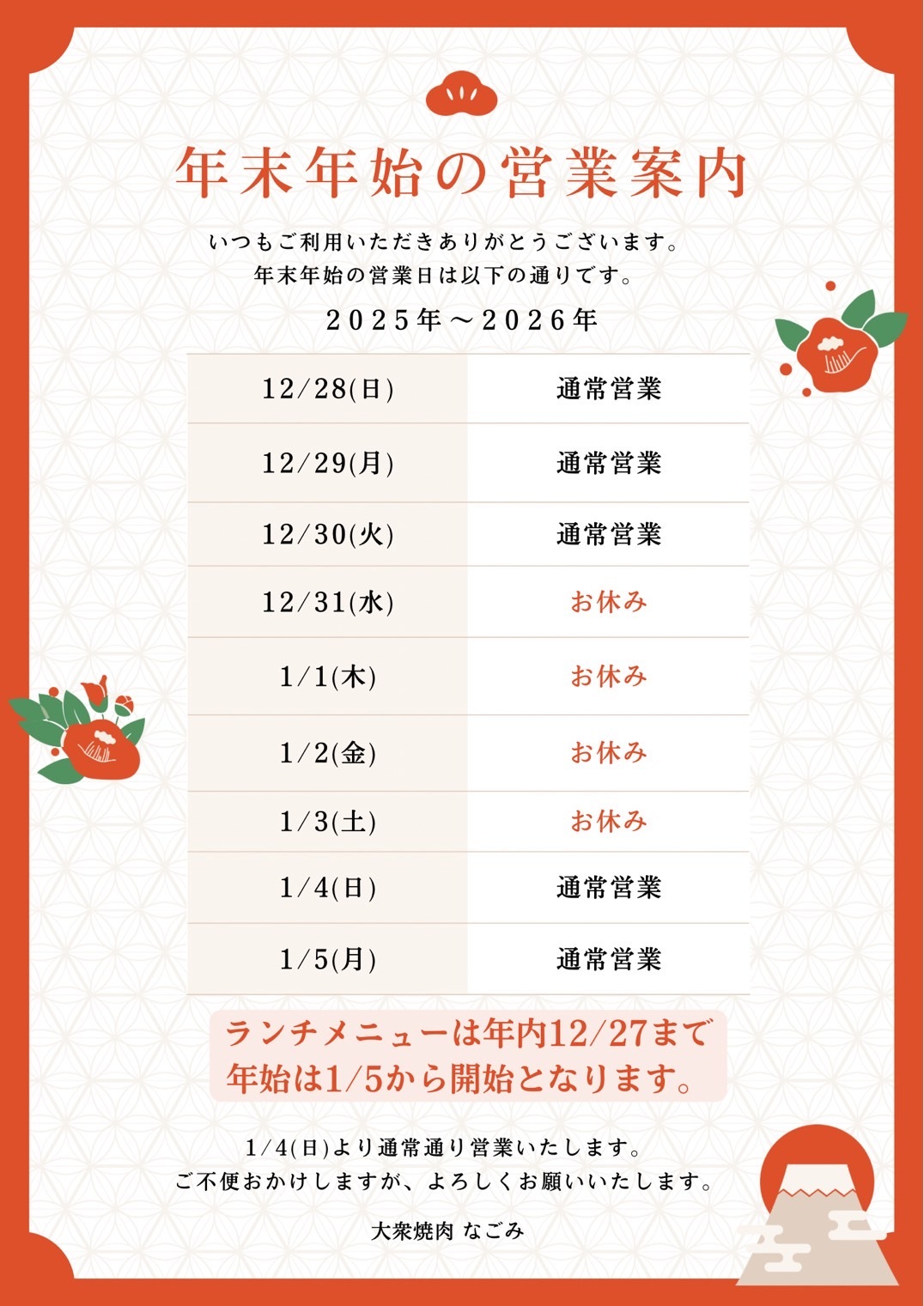 年末年始の営業案内

いつもご利用いただきありがとうございます。
年末年始の営業日は以下の通りです。

２０２５年～２０２６年

| 12/28(日) | 通常営業 |
|---|---|
| 12/29(月) | 通常営業 |
| 12/30(火) | 通常営業 |
| 12/31(水) | お休み |
| 1/1(木) | お休み |
| 1/2(金) | お休み |
| 1/3(土) | お休み |
| 1/4(日) | 通常営業 |
| 1/5(月) | 通常営業 |

ランチメニューは年内12/27まで
年始は1/5から開始となります。

1/4(日)より通常通り営業いたします。
ご不便おかけしますが、よろしくお願いいたします。

大衆焼肉 なごみ